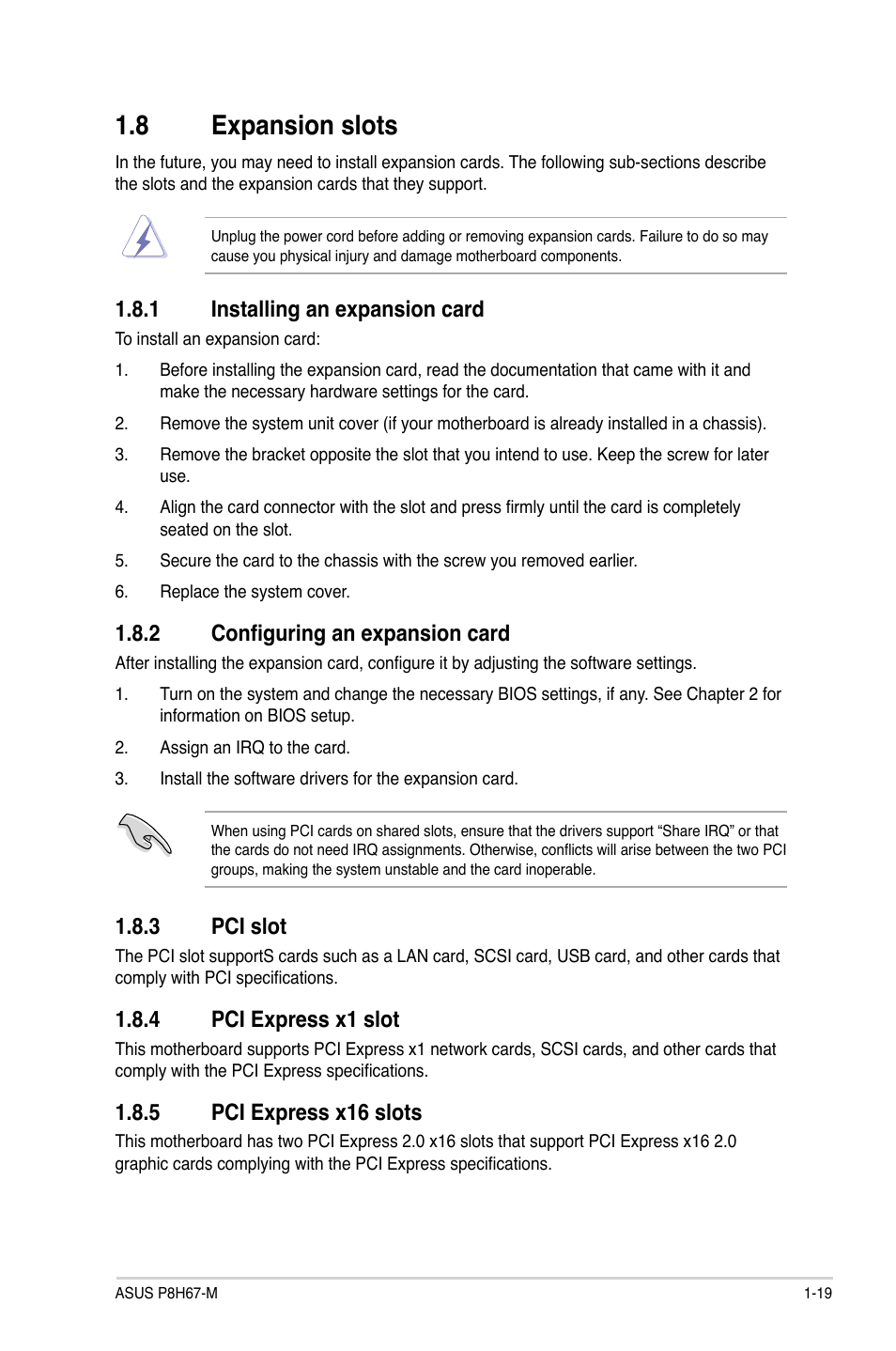 1.8 Expansion slots

In the future, you may need to install expansion cards. The following sub-sections describe the slots and the expansion cards that they support.

Unplug the power cord before adding or removing expansion cards. Failure to do so may cause you physical injury and damage motherboard components.

1.8.1 Installing an expansion card

To install an expansion card:

1. Before installing the expansion card, read the documentation that came with it and make the necessary hardware settings for the card.

2. Remove the system unit cover (if your motherboard is already installed in a chassis).

3. Remove the bracket opposite the slot that you intend to use. Keep the screw for later use.

4. Align the card connector with the slot and press firmly until the card is completely seated on the slot.

5. Secure the card to the chassis with the screw you removed earlier.

6. Replace the system cover.

1.8.2 Configuring an expansion card

After installing the expansion card, configure it by adjusting the software settings.

1. Turn on the system and change the necessary BIOS settings, if any. See Chapter 2 for information on BIOS setup.

2. Assign an IRQ to the card.

3. Install the software drivers for the expansion card.

When using PCI cards on shared slots, ensure that the drivers support “Share IRQ” or that the cards do not need IRQ assignments. Otherwise, conflicts will arise between the two PCI groups, making the system unstable and the card inoperable.

1.8.3 PCI slot

The PCI slot supportS cards such as a LAN card, SCSI card, USB card, and other cards that comply with PCI specifications.

1.8.4 PCI Express x1 slot

This motherboard supports PCI Express x1 network cards, SCSI cards, and other cards that comply with the PCI Express specifications.

1.8.5 PCI Express x16 slots

This motherboard has two PCI Express 2.0 x16 slots that support PCI Express x16 2.0 graphic cards complying with the PCI Express specifications.

ASUS P8H67-M

1-19